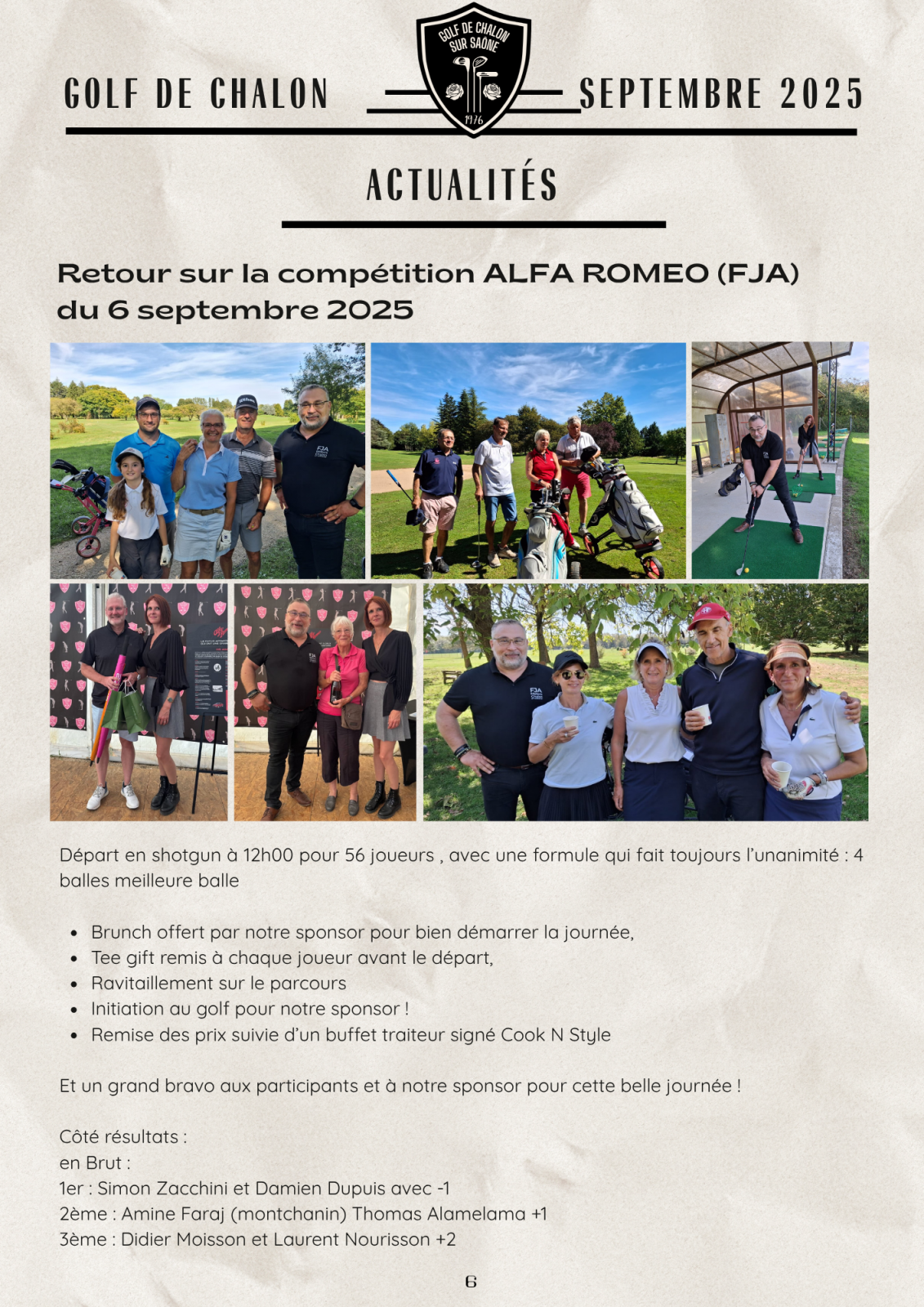 GOLF DE CHALON

GOLF DE CHALON SUR SAÔNE 1976

SEPTEMBRE 2025

ACTUALITÉS

Retour sur la compétition ALFA ROMEO (FJA) du 6 septembre 2025

Départ en shotgun à 12h00 pour 56 joueurs , avec une formule qui fait toujours l'unanimité : 4 balles meilleure balle

• Brunch offert par notre sponsor pour bien démarrer la journée,
• Tee gift remis à chaque joueur avant le départ,
• Ravitaillement sur le parcours
• Initiation au golf pour notre sponsor !
• Remise des prix suivie d'un buffet traiteur signé Cook N Style

Et un grand bravo aux participants et à notre sponsor pour cette belle journée !

Côté résultats :
en Brut :
1er : Simon Zacchini et Damien Dupuis avec -1
2ème : Amine Faraj (montchanin) Thomas Alamelama +1
3ème : Didier Moisson et Laurent Nourisson +2

6